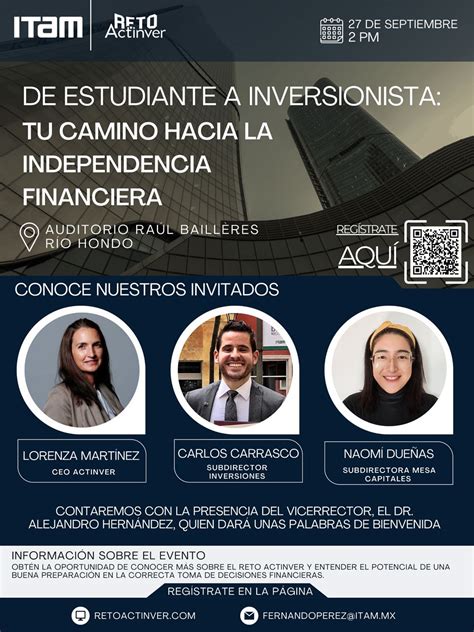 ITAM

RETO
Actinver

27 DE SEPTIEMBRE
2 PM

DE ESTUDIANTE A INVERSIONISTA:
TU CAMINO HACIA LA INDEPENDENCIA FINANCIERA

AUDITORIO RAÚL BAILLÈRES
RÍO HONDO

REGÍSTRATE
AQUÍ

CONOCE NUESTROS INVITADOS

LORENZA MARTÍNEZ
CEO ACTINVER

CARLOS CARRASCO
SUBDIRECTOR INVERSIONES

NAOMÍ DUEÑAS
SUBDIRECTORA MESA CAPITALES

CONTAREMOS CON LA PRESENCIA DEL VICERRECTOR, EL DR. ALEJANDRO HERNÁNDEZ, QUIEN DARÁ UNAS PALABRAS DE BIENVENIDA

INFORMACIÓN SOBRE EL EVENTO
OBTÉN LA OPORTUNIDAD DE CONOCER MÁS SOBRE EL RETO ACTINVER Y ENTENDER EL POTENCIAL DE UNA BUENA PREPARACIÓN EN LA CORRECTA TOMA DE DECISIONES FINANCIERAS.

REGÍSTRATE EN LA PÁGINA

RETOACTINVER.COM

FERNANDOPEREZ@ITAM.MX